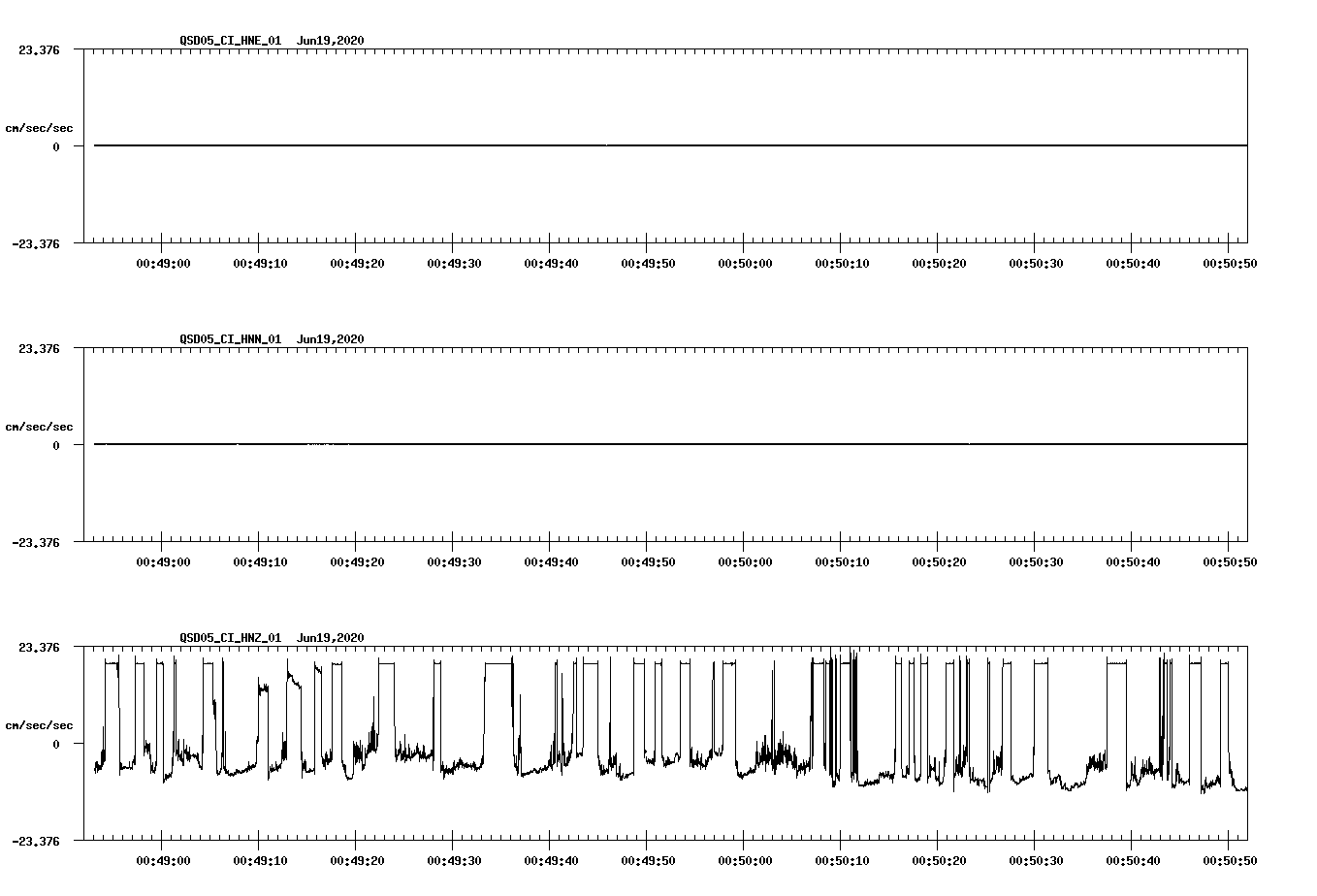 QSD05_CI_HNE_01 Jun19,2020

23.376

cm/sec/sec

0

-23.376

00:49:00 00:49:10 00:49:20 00:49:30 00:49:40 00:49:50 00:50:00 00:50:10 00:50:20 00:50:30 00:50:40 00:50:50

QSD05_CI_HNN_01 Jun19,2020

23.376

cm/sec/sec

0

-23.376

00:49:00 00:49:10 00:49:20 00:49:30 00:49:40 00:49:50 00:50:00 00:50:10 00:50:20 00:50:30 00:50:40 00:50:50

QSD05_CI_HNZ_01 Jun19,2020

23.376

cm/sec/sec

0

-23.376

00:49:00 00:49:10 00:49:20 00:49:30 00:49:40 00:49:50 00:50:00 00:50:10 00:50:20 00:50:30 00:50:40 00:50:50